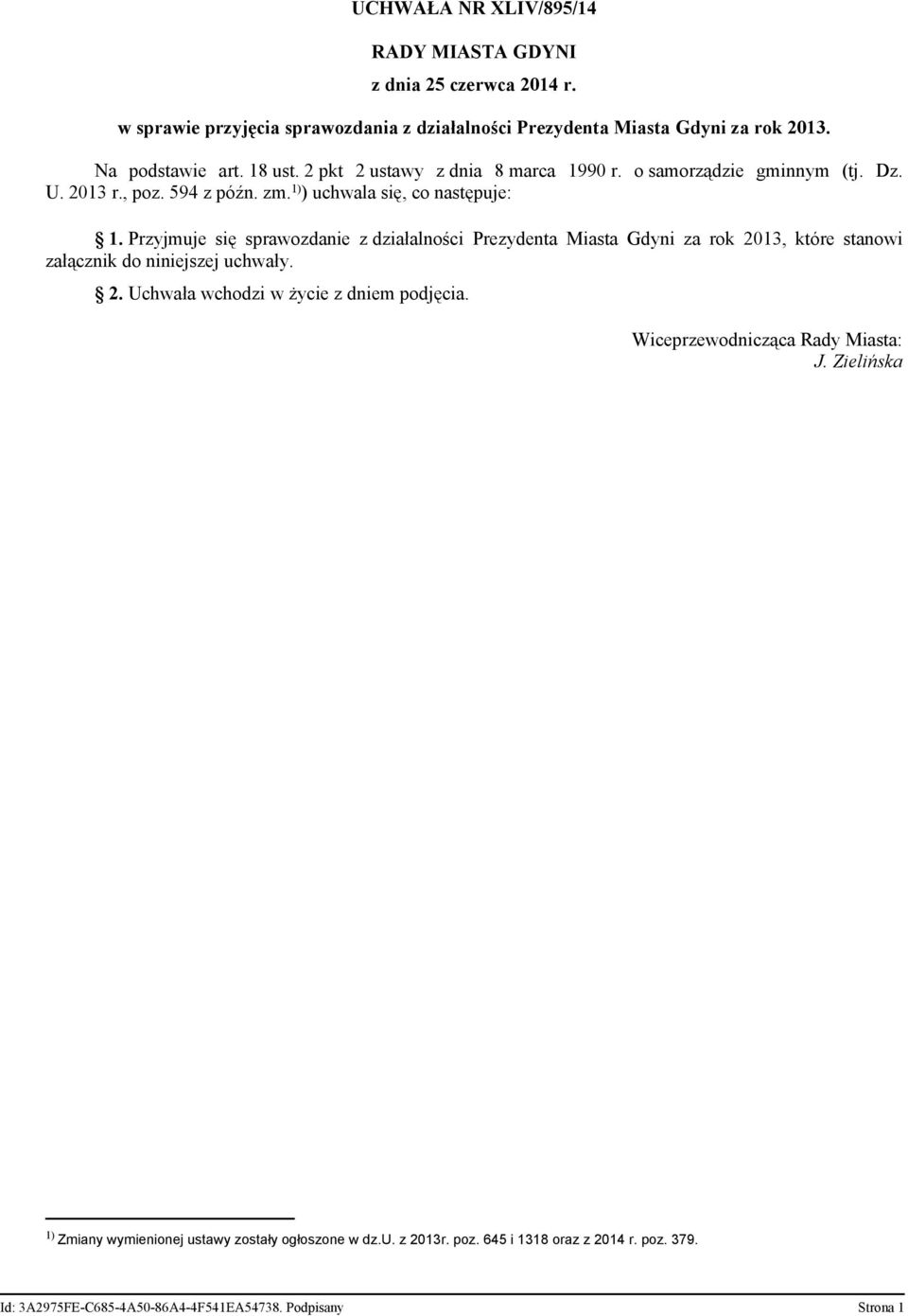 UCHWAŁA NR XLIV/895/14

RADY MIASTA GDYNI

z dnia 25 czerwca 2014 r.

w sprawie przyjęcia sprawozdania z działalności Prezydenta Miasta Gdyni za rok 2013.

Na podstawie art. 18 ust. 2 pkt 2 ustawy z dnia 8 marca 1990 r. o samorządzie gminnym (tj. Dz. U. 2013 r., poz. 594 z późn. zm.$^{1)}$) uchwala się, co następuje:

1. Przyjmuje się sprawozdanie z działalności Prezydenta Miasta Gdyni za rok 2013, które stanowi załącznik do niniejszej uchwały.

2. Uchwała wchodzi w życie z dniem podjęcia.

Wiceprzewodnicząca Rady Miasta:
J. Zielińska

$^{1)}$ Zmiany wymienionej ustawy zostały ogłoszone w dz.u. z 2013r. poz. 645 i 1318 oraz z 2014 r. poz. 379.

Id: 3A2975FE-C685-4A50-86A4-4F541EA54738. Podpisany Strona 1